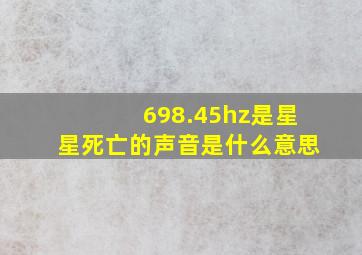 698.45hz是星星死亡的声音是什么意思